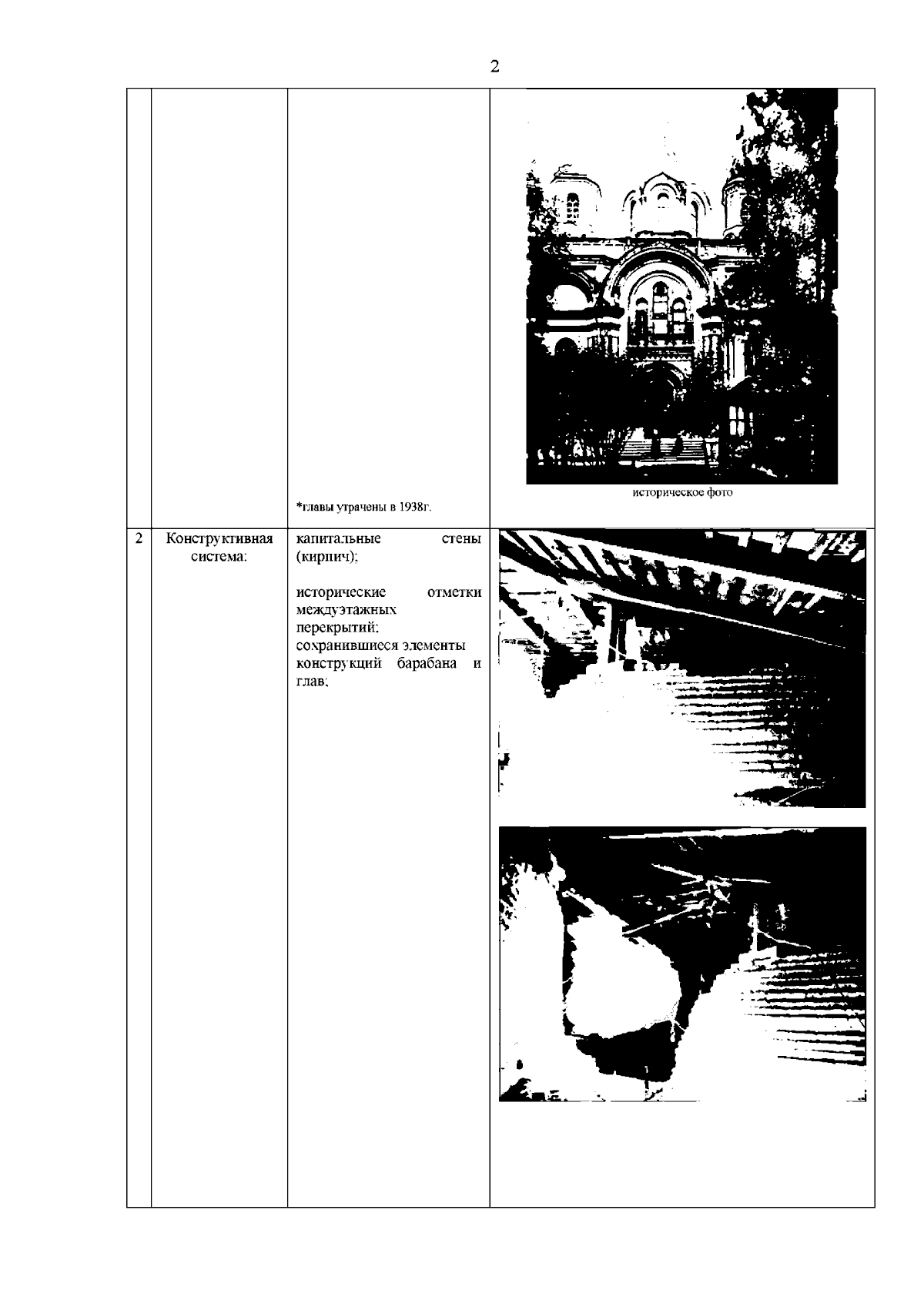 2

|  |  |  |  |
|---|---|---|---|
|  |  | *главы утрачены в 1938г. | историческое фото |
| 2 | Конструктивная система: | капитальные стены (кирпич); исторические отметки междуэтажных перекрытий; сохранившиеся элементы конструкций барабана и глав; |  |